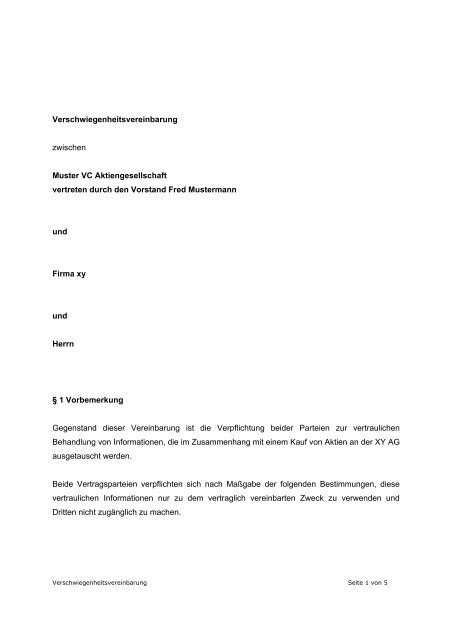 Verschwiegenheitsvereinbarung

zwischen

Muster VC Aktiengesellschaft
vertreten durch den Vorstand Fred Mustermann

und

Firma xy

und

Herrn

§ 1 Vorbemerkung

Gegenstand dieser Vereinbarung ist die Verpflichtung beider Parteien zur vertraulichen Behandlung von Informationen, die im Zusammenhang mit einem Kauf von Aktien an der XY AG ausgetauscht werden.

Beide Vertragsparteien verpflichten sich nach Maßgabe der folgenden Bestimmungen, diese vertraulichen Informationen nur zu dem vertraglich vereinbarten Zweck zu verwenden und Dritten nicht zugänglich zu machen.

Verschwiegenheitsvereinbarung

Seite 1 von 5